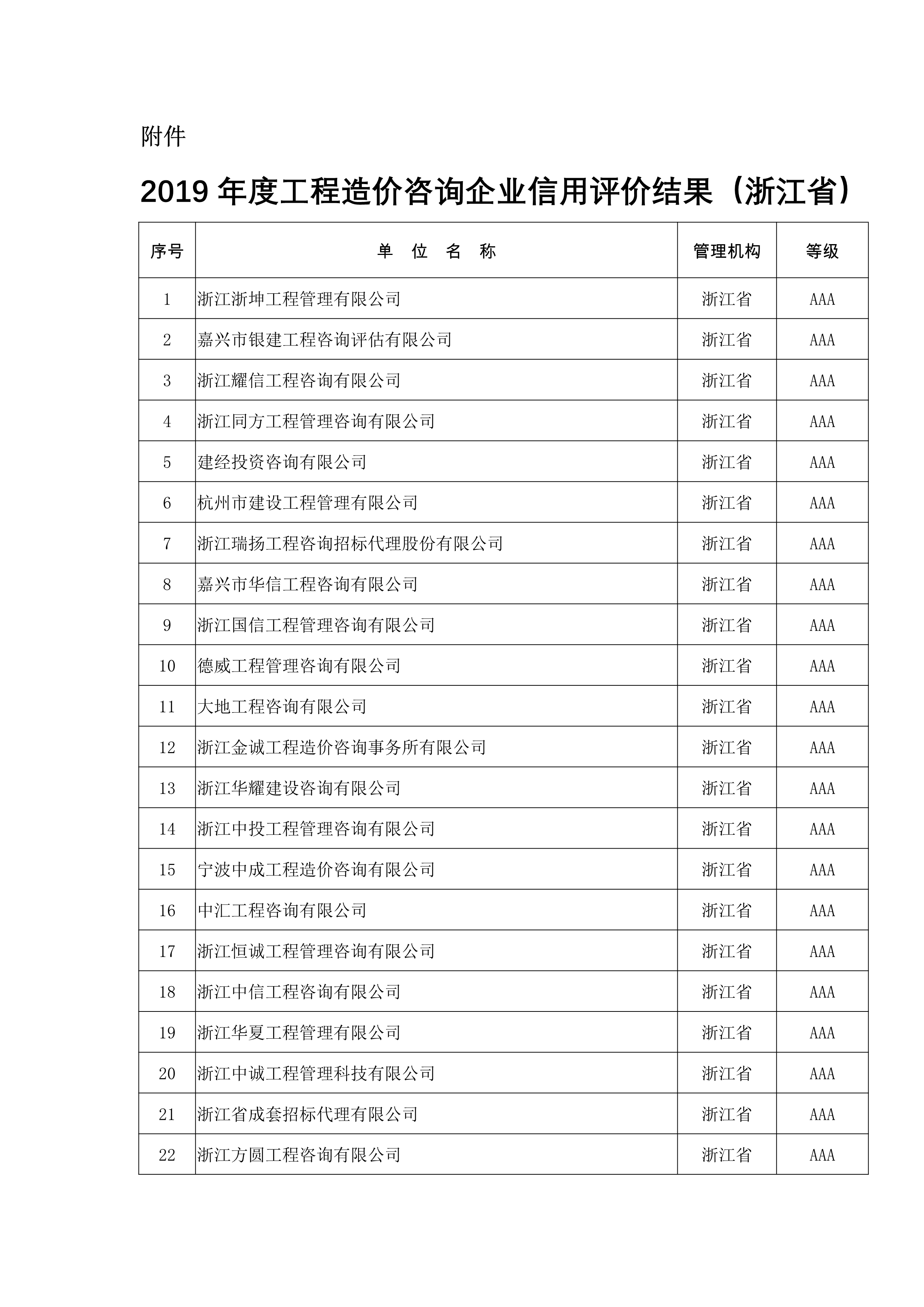 附件

2019 年度工程造价咨询企业信用评价结果（浙江省）

| 序号 | 单 位 名 称 | 管理机构 | 等级 |
|---|---|---|---|
| 1 | 浙江浙坤工程管理有限公司 | 浙江省 | AAA |
| 2 | 嘉兴市银建工程咨询评估有限公司 | 浙江省 | AAA |
| 3 | 浙江耀信工程咨询有限公司 | 浙江省 | AAA |
| 4 | 浙江同方工程管理咨询有限公司 | 浙江省 | AAA |
| 5 | 建经投资咨询有限公司 | 浙江省 | AAA |
| 6 | 杭州市建设工程管理有限公司 | 浙江省 | AAA |
| 7 | 浙江瑞扬工程咨询招标代理股份有限公司 | 浙江省 | AAA |
| 8 | 嘉兴市华信工程咨询有限公司 | 浙江省 | AAA |
| 9 | 浙江国信工程管理咨询有限公司 | 浙江省 | AAA |
| 10 | 德威工程管理咨询有限公司 | 浙江省 | AAA |
| 11 | 大地工程咨询有限公司 | 浙江省 | AAA |
| 12 | 浙江金诚工程造价咨询事务所有限公司 | 浙江省 | AAA |
| 13 | 浙江华耀建设咨询有限公司 | 浙江省 | AAA |
| 14 | 浙江中投工程管理咨询有限公司 | 浙江省 | AAA |
| 15 | 宁波中成工程造价咨询有限公司 | 浙江省 | AAA |
| 16 | 中汇工程咨询有限公司 | 浙江省 | AAA |
| 17 | 浙江恒诚工程管理咨询有限公司 | 浙江省 | AAA |
| 18 | 浙江中信工程咨询有限公司 | 浙江省 | AAA |
| 19 | 浙江华夏工程管理有限公司 | 浙江省 | AAA |
| 20 | 浙江中诚工程管理科技有限公司 | 浙江省 | AAA |
| 21 | 浙江省成套招标代理有限公司 | 浙江省 | AAA |
| 22 | 浙江方圆工程咨询有限公司 | 浙江省 | AAA |